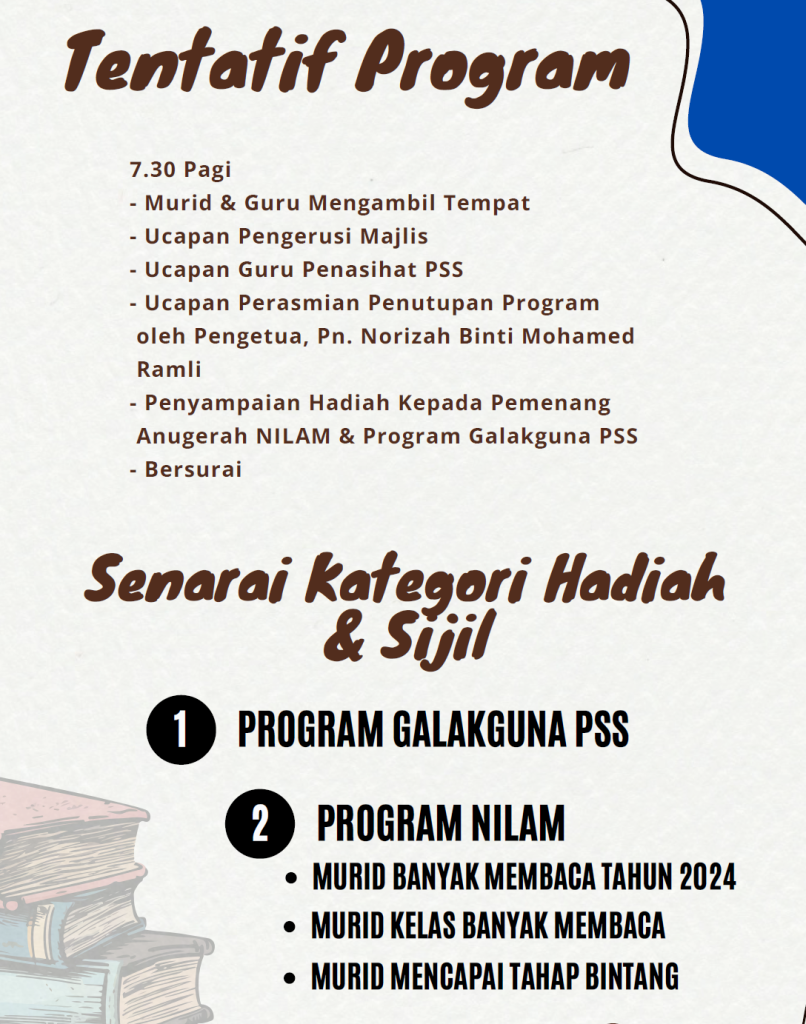 Tentatif Program

7.30 Pagi
- Murid & Guru Mengambil Tempat
- Ucapan Pengerusi Majlis
- Ucapan Guru Penasihat PSS
- Ucapan Perasmian Penutupan Program oleh Pengetua, Pn. Norizah Binti Mohamed Ramli
- Penyampaian Hadiah Kepada Pemenang Anugerah NILAM & Program Galakguna PSS
- Bersurai

Senarai Kategori Hadiah & Sijil

1 PROGRAM GALAKGUNA PSS

2 PROGRAM NILAM
• MURID BANYAK MEMBACA TAHUN 2024
• MURID KELAS BANYAK MEMBACA
• MURID MENCAPAI TAHAP BINTANG